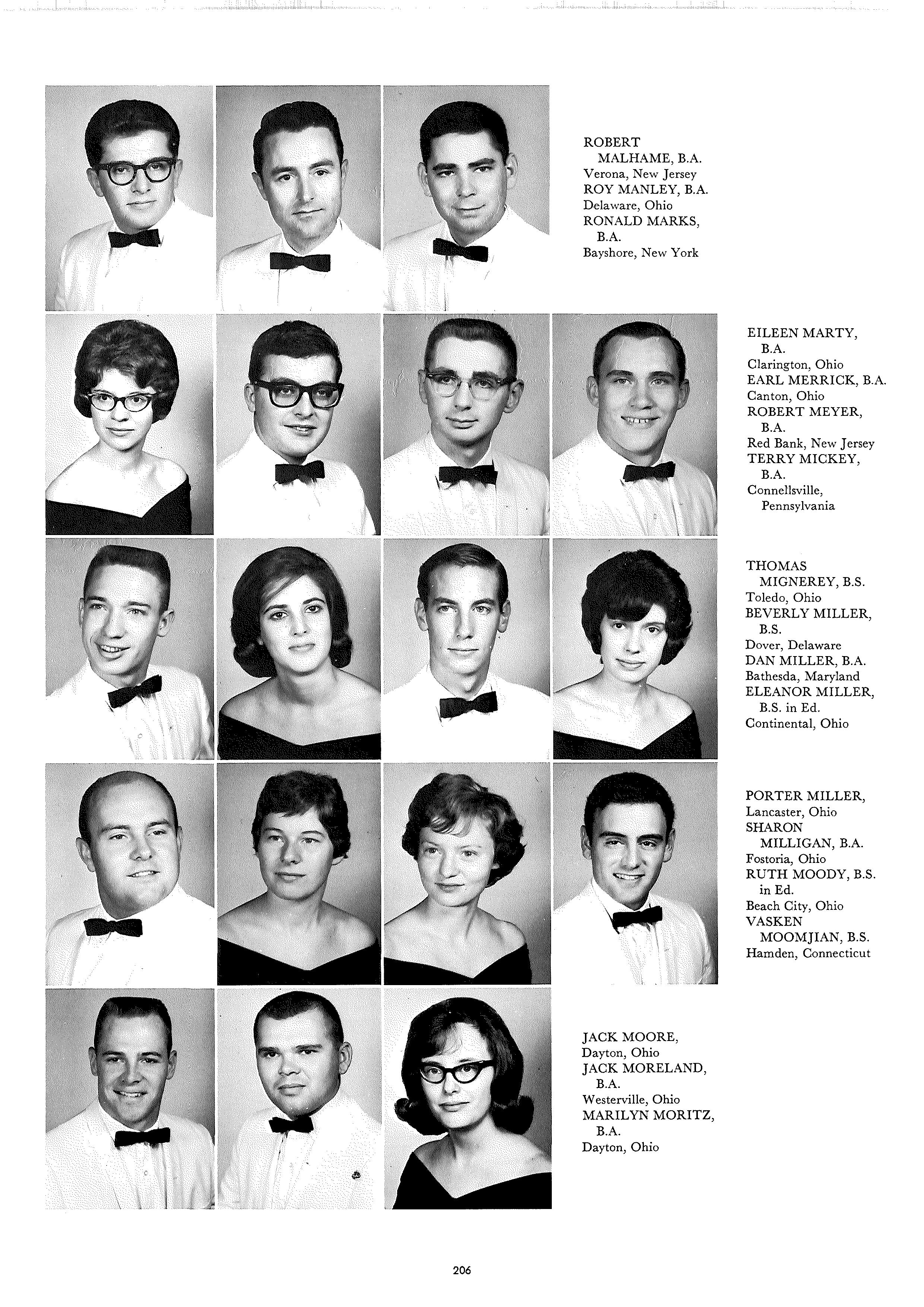 ROBERT MALHAME, B.A.
Verona, New Jersey
ROY MANLEY, B.A.
Delaware, Ohio
RONALD MARKS, B.A.
Bayshore, New York

EILEEN MARTY, B.A.
Clarington, Ohio
EARL MERRICK, B.A.
Canton, Ohio
ROBERT MEYER, B.A.
Red Bank, New Jersey
TERRY MICKEY, B.A.
Connellsville, Pennsylvania

THOMAS MIGNEREY, B.S.
Toledo, Ohio
BEVERLY MILLER, B.S.
Dover, Delaware
DAN MILLER, B.A.
Bathesda, Maryland
ELEANOR MILLER, B.S. in Ed.
Continental, Ohio

PORTER MILLER,
Lancaster, Ohio
SHARON MILLIGAN, B.A.
Fostoria, Ohio
RUTH MOODY, B.S. in Ed.
Beach City, Ohio
VASKEN MOOMJIAN, B.S.
Hamden, Connecticut

JACK MOORE,
Dayton, Ohio
JACK MORELAND, B.A.
Westerville, Ohio
MARILYN MORITZ, B.A.
Dayton, Ohio

206